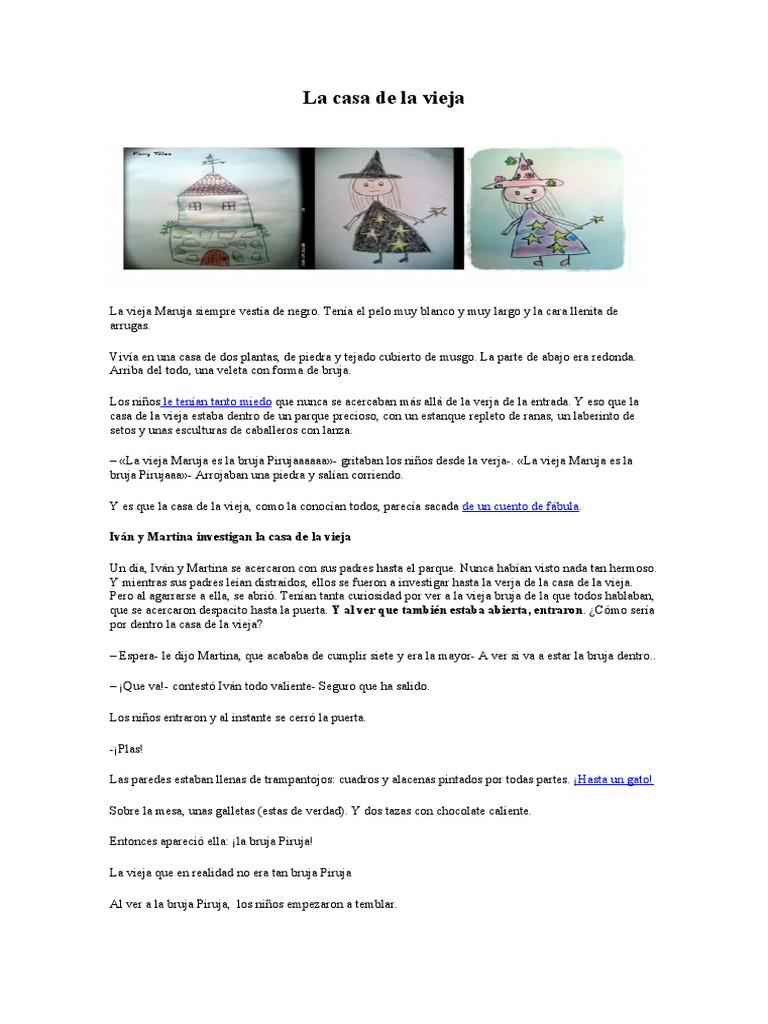 La casa de la vieja

Fairy Tales

La vieja Maruja siempre vestía de negro. Tenía el pelo muy blanco y muy largo y la cara llenita de arrugas.

Vivía en una casa de dos plantas, de piedra y tejado cubierto de musgo. La parte de abajo era redonda. Arriba del todo, una veleta con forma de bruja.

Los niños le tenían tanto miedo que nunca se acercaban más allá de la verja de la entrada. Y eso que la casa de la vieja estaba dentro de un parque precioso, con un estanque repleto de ranas, un laberinto de setos y unas esculturas de caballeros con lanza.

– «La vieja Maruja es la bruja Pirujaaaaaa»- gritaban los niños desde la verja-. «La vieja Maruja es la bruja Pirujaaa»- Arrojaban una piedra y salían corriendo.

Y es que la casa de la vieja, como la conocían todos, parecía sacada de un cuento de fábula.

Iván y Martina investigan la casa de la vieja

Un día, Iván y Martina se acercaron con sus padres hasta el parque. Nunca habían visto nada tan hermoso. Y mientras sus padres leían distraídos, ellos se fueron a investigar hasta la verja de la casa de la vieja. Pero al agarrarse a ella, se abrió. Tenían tanta curiosidad por ver a la vieja bruja de la que todos hablaban, que se acercaron despacito hasta la puerta. Y al ver que también estaba abierta, entraron. ¿Cómo sería por dentro la casa de la vieja?

– Espera- le dijo Martina, que acababa de cumplir siete y era la mayor- A ver si va a estar la bruja dentro..

– ¡Que va!- contestó Iván todo valiente- Seguro que ha salido.

Los niños entraron y al instante se cerró la puerta.

-¡Plas!

Las paredes estaban llenas de trampantojos: cuadros y alacenas pintados por todas partes. ¡Hasta un gato!

Sobre la mesa, unas galletas (estas de verdad). Y dos tazas con chocolate caliente.

Entonces apareció ella: ¡la bruja Piruja!

La vieja que en realidad no era tan bruja Piruja

Al ver a la bruja Piruja, los niños empezaron a temblar.